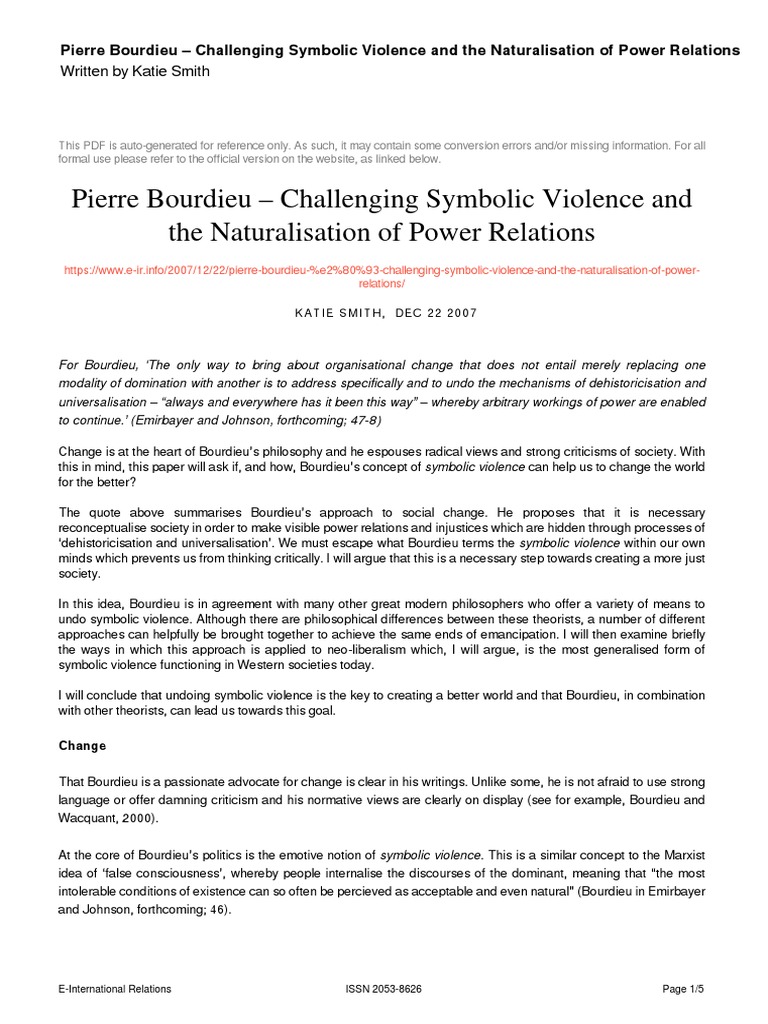 Pierre Bourdieu – Challenging Symbolic Violence and the Naturalisation of Power Relations
Written by Katie Smith

This PDF is auto-generated for reference only. As such, it may contain some conversion errors and/or missing information. For all formal use please refer to the official version on the website, as linked below.

Pierre Bourdieu – Challenging Symbolic Violence and the Naturalisation of Power Relations

https://www.e-ir.info/2007/12/22/pierre-bourdieu-%e2%80%93-challenging-symbolic-violence-and-the-naturalisation-of-power-relations/

KATIE SMITH, DEC 22 2007

For Bourdieu, 'The only way to bring about organisational change that does not entail merely replacing one modality of domination with another is to address specifically and to undo the mechanisms of dehistoricisation and universalisation – "always and everywhere has it been this way" – whereby arbitrary workings of power are enabled to continue.' (Emirbayer and Johnson, forthcoming; 47-8)

Change is at the heart of Bourdieu's philosophy and he espouses radical views and strong criticisms of society. With this in mind, this paper will ask if, and how, Bourdieu's concept of symbolic violence can help us to change the world for the better?

The quote above summarises Bourdieu's approach to social change. He proposes that it is necessary reconceptualise society in order to make visible power relations and injustices which are hidden through processes of 'dehistoricisation and universalisation'. We must escape what Bourdieu terms the symbolic violence within our own minds which prevents us from thinking critically. I will argue that this is a necessary step towards creating a more just society.

In this idea, Bourdieu is in agreement with many other great modern philosophers who offer a variety of means to undo symbolic violence. Although there are philosophical differences between these theorists, a number of different approaches can helpfully be brought together to achieve the same ends of emancipation. I will then examine briefly the ways in which this approach is applied to neo-liberalism which, I will argue, is the most generalised form of symbolic violence functioning in Western societies today.

I will conclude that undoing symbolic violence is the key to creating a better world and that Bourdieu, in combination with other theorists, can lead us towards this goal.

Change

That Bourdieu is a passionate advocate for change is clear in his writings. Unlike some, he is not afraid to use strong language or offer damning criticism and his normative views are clearly on display (see for example, Bourdieu and Wacquant, 2000).

At the core of Bourdieu's politics is the emotive notion of symbolic violence. This is a similar concept to the Marxist idea of 'false consciousness', whereby people internalise the discourses of the dominant, meaning that "the most intolerable conditions of existence can so often be percieved as acceptable and even natural" (Bourdieu in Emirbayer and Johnson, forthcoming; 46).

E-International Relations ISSN 2053-8626 Page 1/5